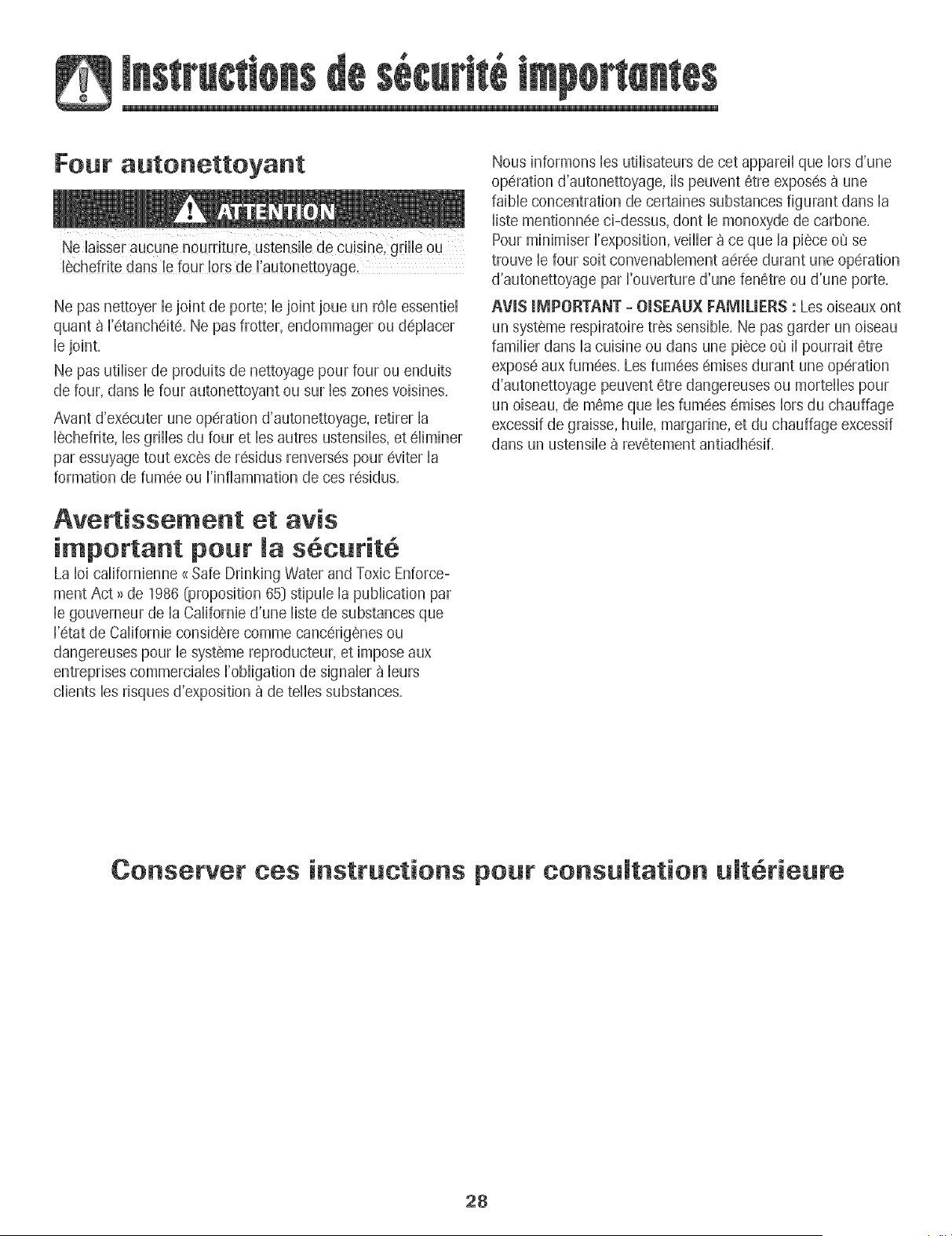 Instructions de sécurité importantes

Four autonettoyant

ATTENTION

Ne laisser aucune nourriture, ustensile de cuisine, grille ou lèchefrite dans le four lors de l'autonettoyage.

Ne pas nettoyer le joint de porte; le joint joue un rôle essentiel quant à l'étanchéité. Ne pas frotter, endommager ou déplacer le joint.

Ne pas utiliser de produits de nettoyage pour four ou enduits de four, dans le four autonettoyant ou sur les zones voisines.

Avant d'exécuter une opération d'autonettoyage, retirer la lèchefrite, les grilles du four et les autres ustensiles, et éliminer par essuyage tout excès de résidus renversés pour éviter la formation de fumée ou l'inflammation de ces résidus.

Avertissement et avis important pour la sécurité

La loi californienne « Safe Drinking Water and Toxic Enforcement Act » de 1986 (proposition 65) stipule la publication par le gouverneur de la Californie d'une liste de substances que l'état de Californie considère comme cancérigènes ou dangereuses pour le système reproducteur, et impose aux entreprises commerciales l'obligation de signaler à leurs clients les risques d'exposition à de telles substances.

Nous informons les utilisateurs de cet appareil que lors d'une opération d'autonettoyage, ils peuvent être exposés à une faible concentration de certaines substances figurant dans la liste mentionnée ci-dessus, dont le monoxyde de carbone. Pour minimiser l'exposition, veiller à ce que la pièce où se trouve le four soit convenablement aérée durant une opération d'autonettoyage par l'ouverture d'une fenêtre ou d'une porte.

AVIS IMPORTANT - OISEAUX FAMILIERS : Les oiseaux ont un système respiratoire très sensible. Ne pas garder un oiseau familier dans la cuisine ou dans une pièce où il pourrait être exposé aux fumées. Les fumées émises durant une opération d'autonettoyage peuvent être dangereuses ou mortelles pour un oiseau, de même que les fumées émises lors du chauffage excessif de graisse, huile, margarine, et du chauffage excessif dans un ustensile à revêtement antiadhésif.

Conserver ces instructions pour consultation ultérieure

28